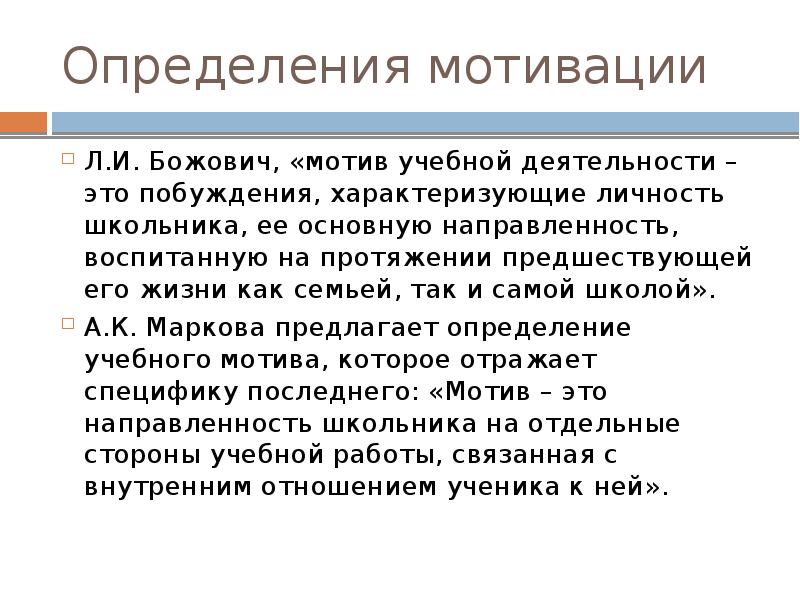 Определения мотивации

Л.И. Божович, «мотив учебной деятельности – это побуждения, характеризующие личность школьника, ее основную направленность, воспитанную на протяжении предшествующей его жизни как семьей, так и самой школой».

А.К. Маркова предлагает определение учебного мотива, которое отражает специфику последнего: «Мотив – это направленность школьника на отдельные стороны учебной работы, связанная с внутренним отношением ученика к ней».